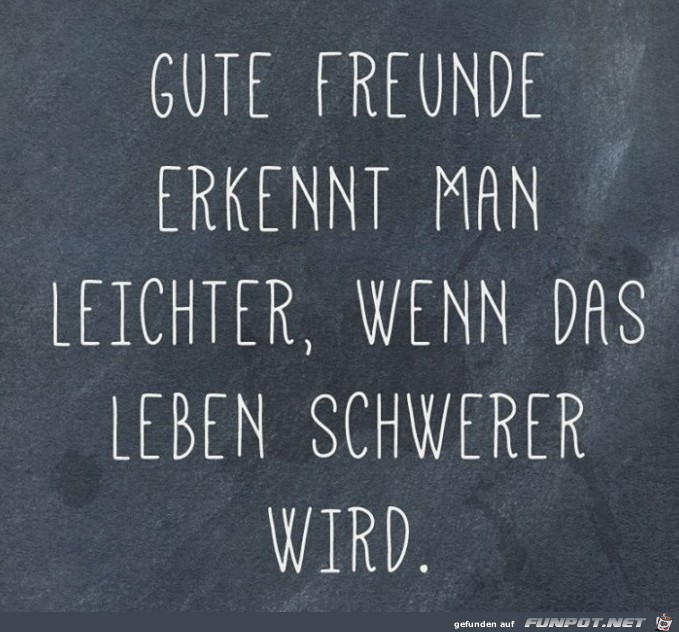 GUTE FREUNDE ERKENNT MAN LEICHTER, WENN DAS LEBEN SCHWERER WIRD.

gefunden auf FUNPOT.NET